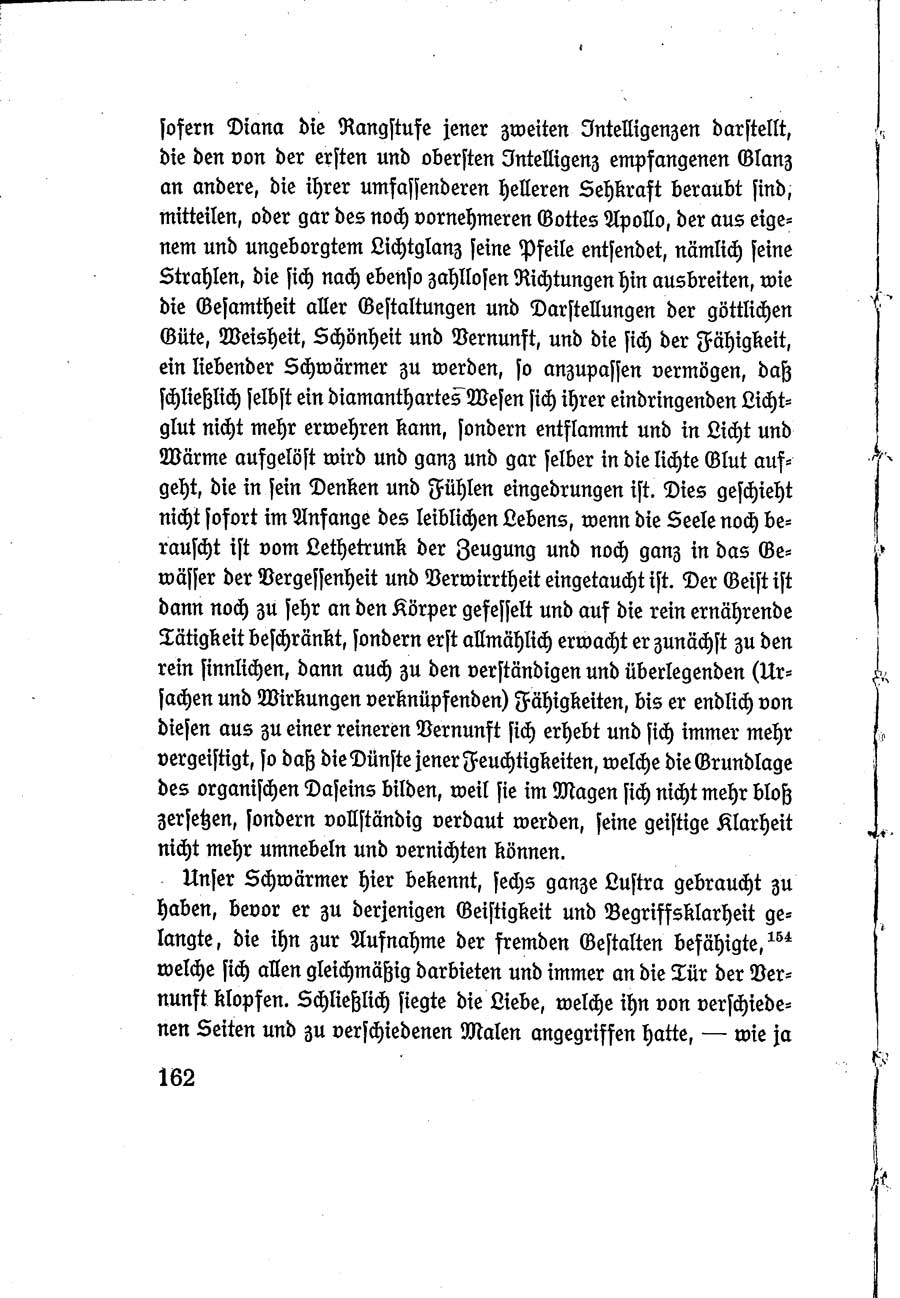 sofern Diana die Rangstufe jener zweiten Intelligenzen darstellt, die den von der ersten und obersten Intelligenz empfangenen Glanz an andere, die ihrer umfassenderen helleren Sehkraft beraubt sind, mitteilen, oder gar des noch vornehmeren Gottes Apollo, der aus eigenem und ungeborgtem Lichtglanz seine Pfeile entsendet, nämlich seine Strahlen, die sich nach ebenso zahllosen Richtungen hin ausbreiten, wie die Gesamtheit aller Gestaltungen und Darstellungen der göttlichen Güte, Weisheit, Schönheit und Vernunft, und die sich der Fähigkeit, ein liebender Schwärmer zu werden, so anzupassen vermögen, daß schließlich selbst ein diamanthartes Wesen sich ihrer eindringenden Lichtglut nicht mehr erwehren kann, sondern entflammt und in Licht und Wärme aufgelöst wird und ganz und gar selber in die lichte Glut aufgeht, die in sein Denken und Fühlen eingedrungen ist. Dies geschieht nicht sofort im Anfange des leiblichen Lebens, wenn die Seele noch berauscht ist vom Lethetrunk der Zeugung und noch ganz in das Gewässer der Vergessenheit und Verwirrtheit eingetaucht ist. Der Geist ist dann noch zu sehr an den Körper gefesselt und auf die rein ernährende Tätigkeit beschränkt, sondern erst allmählich erwacht er zunächst zu den rein sinnlichen, dann auch zu den verständigen und überlegenden (Ursachen und Wirkungen verknüpfenden) Fähigkeiten, bis er endlich von diesen aus zu einer reineren Vernunft sich erhebt und sich immer mehr vergeistigt, so daß die Dünste jener Feuchtigkeiten, welche die Grundlage des organischen Daseins bilden, weil sie im Magen sich nicht mehr bloß zersetzen, sondern vollständig verdaut werden, seine geistige Klarheit nicht mehr umnebeln und vernichten können.

Unser Schwärmer hier bekennt, sechs ganze Lustra gebraucht zu haben, bevor er zu derjenigen Geistigkeit und Begriffsklarheit gelangte, die ihn zur Aufnahme der fremden Gestalten befähigte,$^{154}$ welche sich allen gleichmäßig darbieten und immer an die Tür der Vernunft klopfen. Schließlich siegte die Liebe, welche ihn von verschiedenen Seiten und zu verschiedenen Malen angegriffen hatte, — wie ja

162